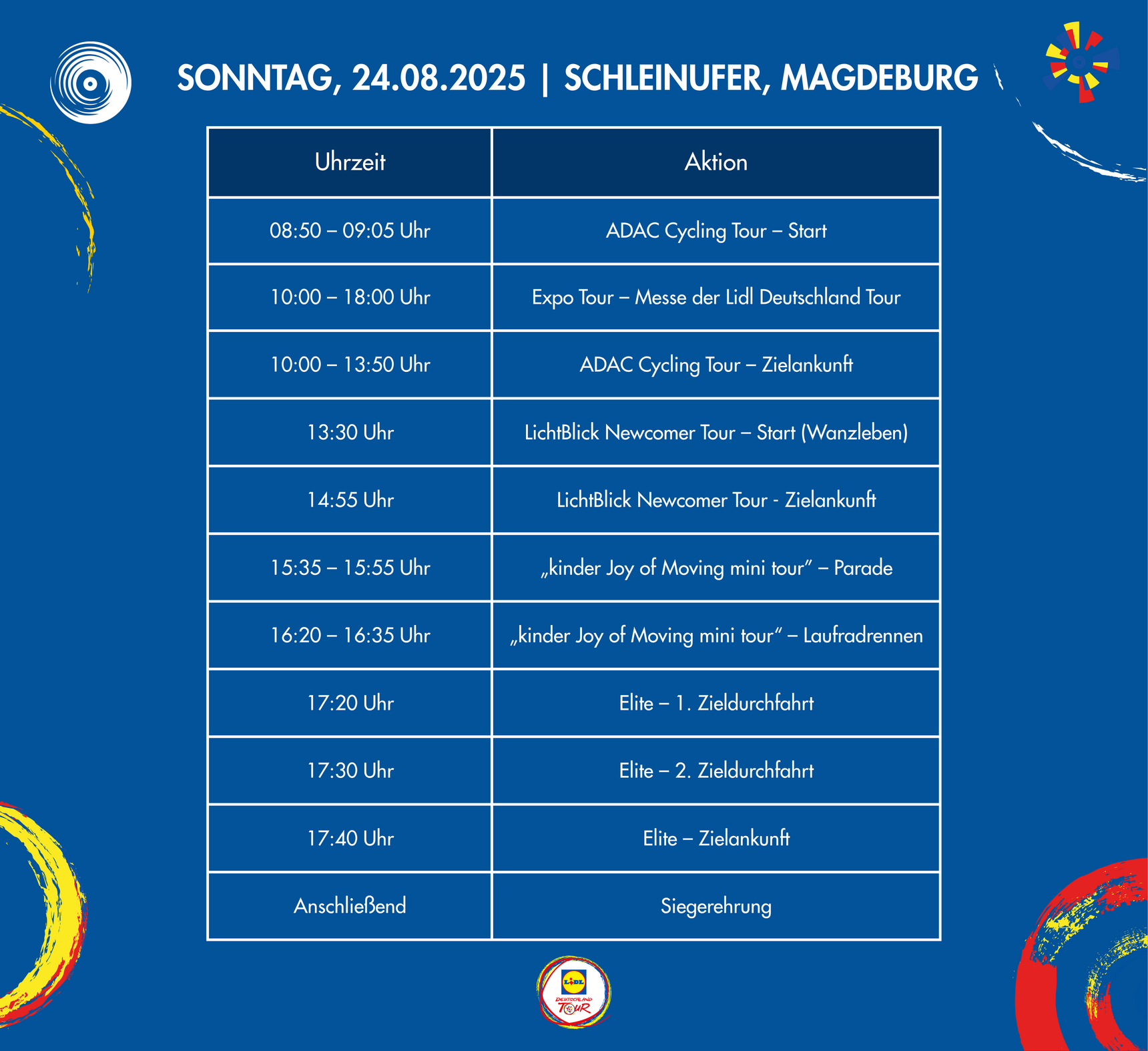 SONNTAG, 24.08.2025 | SCHLEINUFER, MAGDEBURG

| Uhrzeit | Aktion |
|---|---|
| 08:50 – 09:05 Uhr | ADAC Cycling Tour – Start |
| 10:00 – 18:00 Uhr | Expo Tour – Messe der Lidl Deutschland Tour |
| 10:00 – 13:50 Uhr | ADAC Cycling Tour – Zielankunft |
| 13:30 Uhr | LichtBlick Newcomer Tour – Start (Wanzleben) |
| 14:55 Uhr | LichtBlick Newcomer Tour - Zielankunft |
| 15:35 – 15:55 Uhr | „kinder Joy of Moving mini tour" – Parade |
| 16:20 – 16:35 Uhr | „kinder Joy of Moving mini tour" – Laufradrennen |
| 17:20 Uhr | Elite – 1. Zieldurchfahrt |
| 17:30 Uhr | Elite – 2. Zieldurchfahrt |
| 17:40 Uhr | Elite – Zielankunft |
| Anschließend | Siegerehrung |

LIDL DEUTSCHLAND TOUR